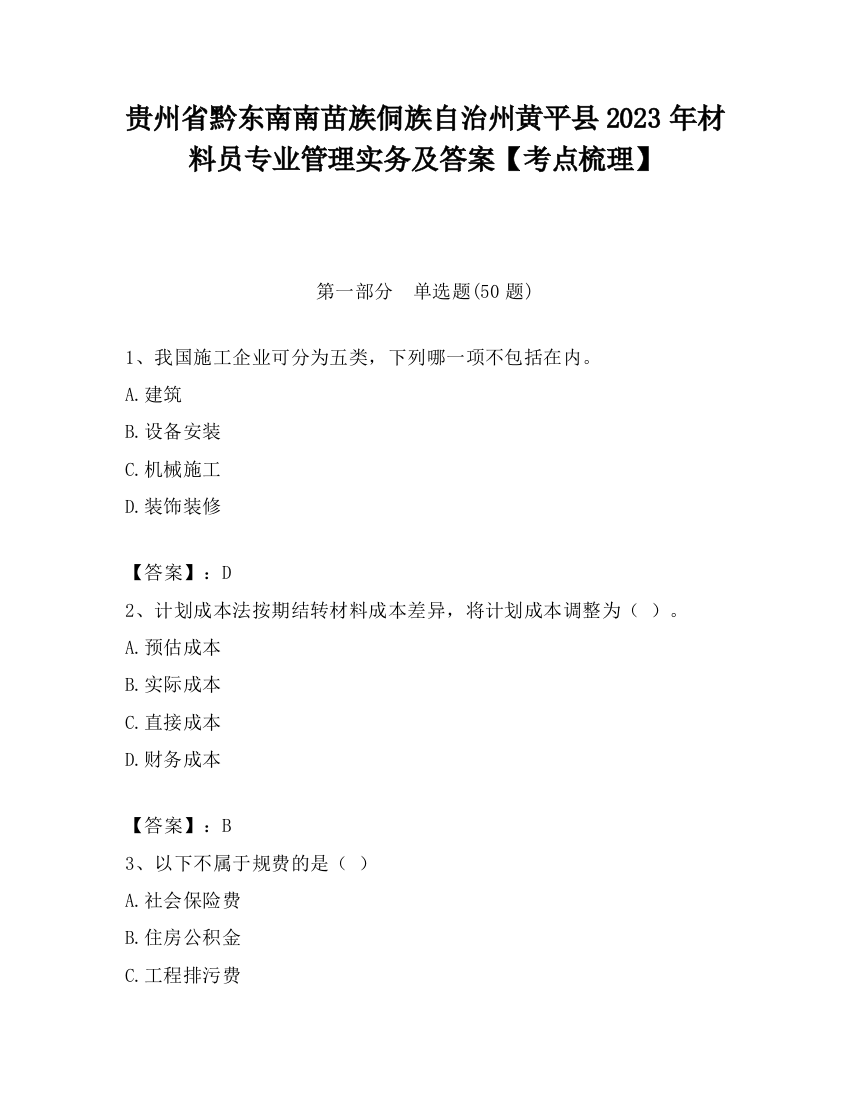 贵州省黔东南南苗族侗族自治州黄平县2023年材料员专业管理实务及答案【考点梳理】

第一部分　单选题(50题)

1、我国施工企业可分为五类，下列哪一项不包括在内。

A.建筑

B.设备安装

C.机械施工

D.装饰装修

【答案】：D

2、计划成本法按期结转材料成本差异，将计划成本调整为（ ）。

A.预估成本

B.实际成本

C.直接成本

D.财务成本

【答案】：B

3、以下不属于规费的是（ ）

A.社会保险费

B.住房公积金

C.工程排污费